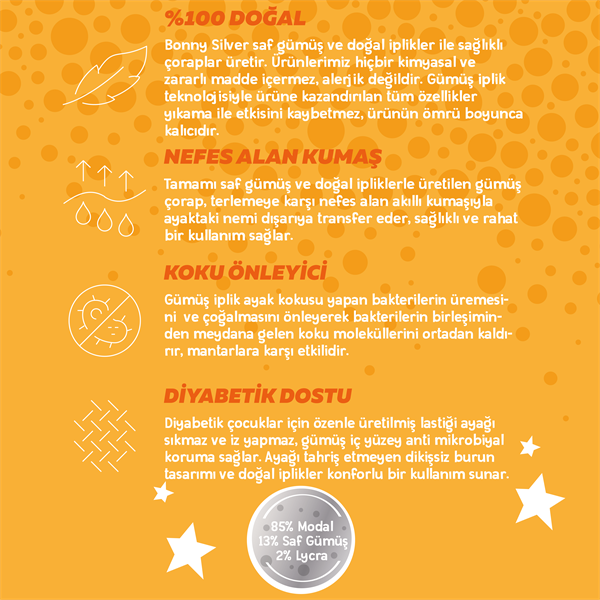 %100 DOĞAL

Bonny Silver saf gümüş ve doğal iplikler ile sağlıklı çoraplar üretir. Ürünlerimiz hiçbir kimyasal ve zararlı madde içermez, alerjik değildir. Gümüş iplik teknolojisiyle ürüne kazandırılan tüm özellikler yıkama ile etkisini kaybetmez, ürünün ömrü boyunca kalıcıdır.

NEFES ALAN KUMAŞ

Tamamı saf gümüş ve doğal ipliklerle üretilen gümüş çorap, terlemeye karşı nefes alan akıllı kumaşıyla ayaktaki nemi dışarıya transfer eder, sağlıklı ve rahat bir kullanım sağlar.

KOKU ÖNLEYİCİ

Gümüş iplik ayak kokusu yapan bakterilerin üremesini ve çoğalmasını önleyerek bakterilerin birleşiminden meydana gelen koku moleküllerini ortadan kaldırır, mantarlara karşı etkilidir.

DİYABETİK DOSTU

Diyabetik çocuklar için özenle üretilmiş lastiği ayağı sıkmaz ve iz yapmaz, gümüş iç yüzey anti mikrobiyal koruma sağlar. Ayağı tahriş etmeyen dikişsiz burun tasarımı ve doğal iplikler konforlu bir kullanım sunar.

85% Modal
13% Saf Gümüş
2% Lycra